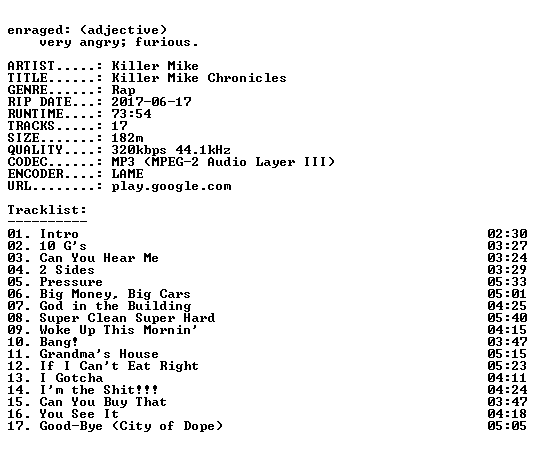 enraged: (adjective)
very angry; furious.

ARTIST.....: Killer Mike
TITLE......: Killer Mike Chronicles
GENRE......: Rap
RIP DATE...: 2017-06-17
RUNTIME....: 73:54
TRACKS.....: 17
SIZE.......: 182m
QUALITY....: 320kbps 44.1kHz
CODEC......: MP3 (MPEG-2 Audio Layer III)
ENCODER....: LAME
URL........: play.google.com

Tracklist:
----------
01. Intro 02:30
02. 10 G's 03:27
03. Can You Hear Me 03:24
04. 2 Sides 03:29
05. Pressure 05:33
06. Big Money, Big Cars 05:01
07. God in the Building 04:25
08. Super Clean Super Hard 05:40
09. Woke Up This Mornin' 04:15
10. Bang! 03:47
11. Grandma's House 05:15
12. If I Can't Eat Right 05:23
13. I Gotcha 04:11
14. I'm the Shit!!! 04:24
15. Can You Buy That 03:47
16. You See It 04:18
17. Good-Bye (City of Dope) 05:05